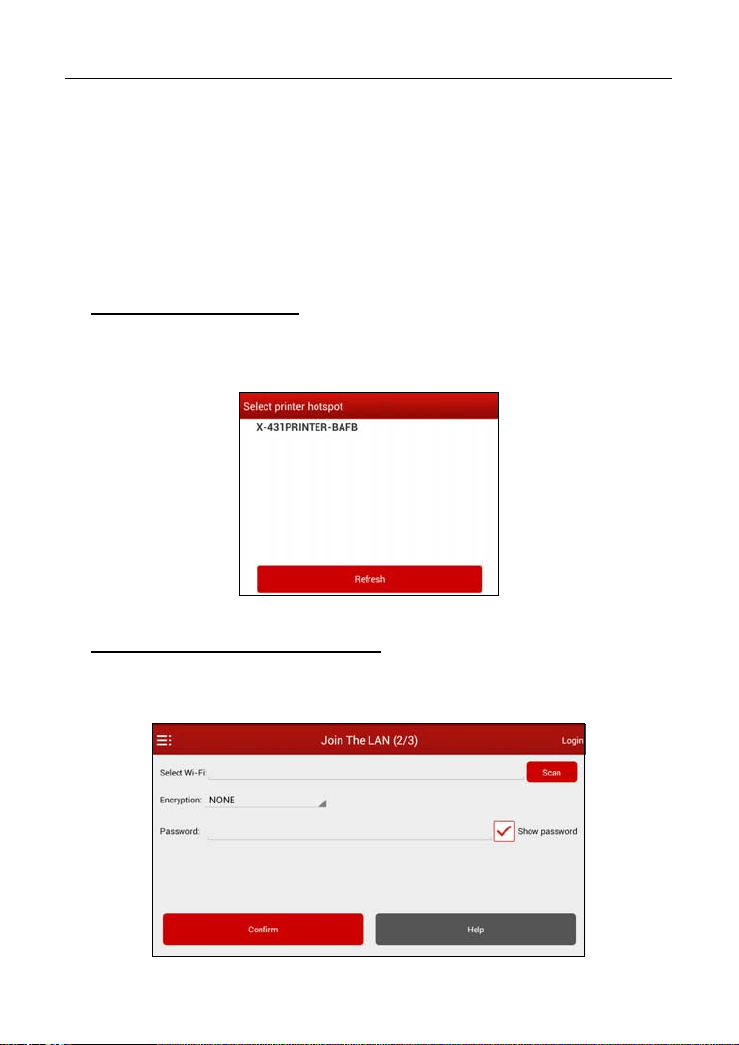 Select printer hotspot

X-431PRINTER-BAFB

Refresh

Join The LAN (2/3)

Login

Select Wi-Fi:

Scan

Encryption: NONE

Password:

Show password

Confirm

Help